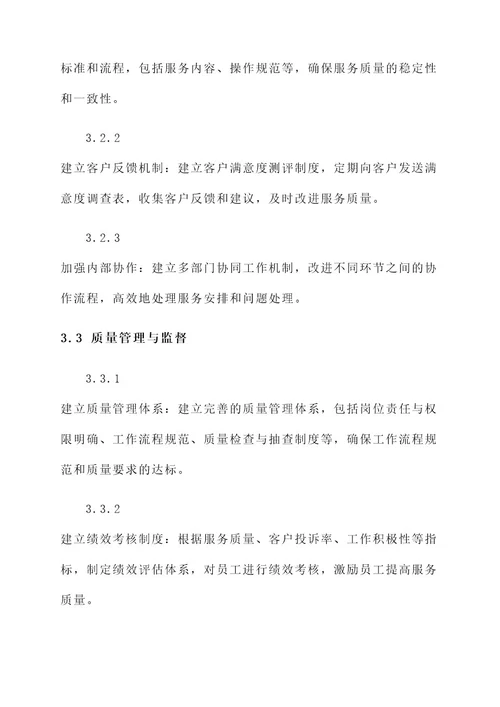 标准和流程，包括服务内容、操作规范等，确保服务质量的稳定性和一致性。

3.2.2

建立客户反馈机制：建立客户满意度测评制度，定期向客户发送满意度调查表，收集客户反馈和建议，及时改进服务质量。

3.2.3

加强内部协作：建立多部门协同工作机制，改进不同环节之间的协作流程，高效地处理服务安排和问题处理。

3.3 质量管理与监督

3.3.1

建立质量管理体系：建立完善的质量管理体系，包括岗位责任与权限明确、工作流程规范、质量检查与抽查制度等，确保工作流程规范和质量要求的达标。

3.3.2

建立绩效考核制度：根据服务质量、客户投诉率、工作积极性等指标，制定绩效评估体系，对员工进行绩效考核，激励员工提高服务质量。